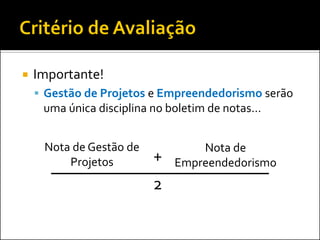 Critério de Avaliação

Importante!

Gestão de Projetos e Empreendedorismo serão uma única disciplina no boletim de notas...

$\frac{\text{Nota de Gestão de Projetos} + \text{Nota de Empreendedorismo}}{2}$